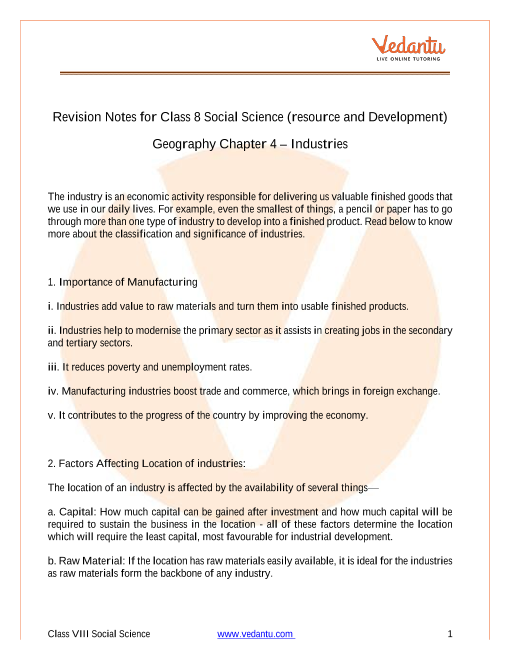 Vedantu
LIVE ONLINE TUTORING

Revision Notes for Class 8 Social Science (resource and Development)

Geography Chapter 4 – Industries

The industry is an economic activity responsible for delivering us valuable finished goods that we use in our daily lives. For example, even the smallest of things, a pencil or paper has to go through more than one type of industry to develop into a finished product. Read below to know more about the classification and significance of industries.

1. Importance of Manufacturing

i. Industries add value to raw materials and turn them into usable finished products.

ii. Industries help to modernise the primary sector as it assists in creating jobs in the secondary and tertiary sectors.

iii. It reduces poverty and unemployment rates.

iv. Manufacturing industries boost trade and commerce, which brings in foreign exchange.

v. It contributes to the progress of the country by improving the economy.

2. Factors Affecting Location of industries:

The location of an industry is affected by the availability of several things—

a. Capital: How much capital can be gained after investment and how much capital will be required to sustain the business in the location - all of these factors determine the location which will require the least capital, most favourable for industrial development.

b. Raw Material: If the location has raw materials easily available, it is ideal for the industries as raw materials form the backbone of any industry.

Class VIII Social Science www.vedantu.com 1